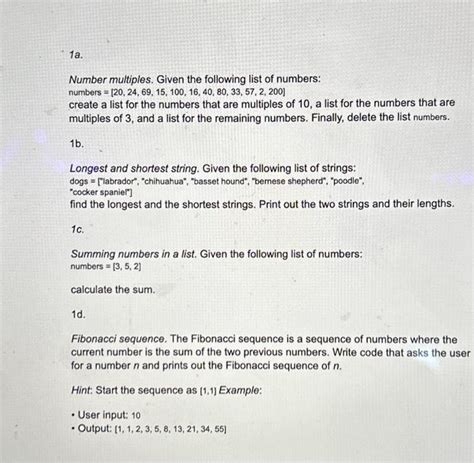 1a.

Number multiples. Given the following list of numbers:
numbers = [20, 24, 69, 15, 100, 16, 40, 80, 33, 57, 2, 200]
create a list for the numbers that are multiples of 10, a list for the numbers that are multiples of 3, and a list for the remaining numbers. Finally, delete the list numbers.

1b.

Longest and shortest string. Given the following list of strings:
dogs = ["labrador", "chihuahua", "basset hound", "bernese shepherd", "poodle", "cocker spaniel"]
find the longest and the shortest strings. Print out the two strings and their lengths.

1c.

Summing numbers in a list. Given the following list of numbers:
numbers = [3, 5, 2]

calculate the sum.

1d.

Fibonacci sequence. The Fibonacci sequence is a sequence of numbers where the current number is the sum of the two previous numbers. Write code that asks the user for a number n and prints out the Fibonacci sequence of n.

Hint: Start the sequence as [1,1] Example:

• User input: 10
• Output: [1, 1, 2, 3, 5, 8, 13, 21, 34, 55]